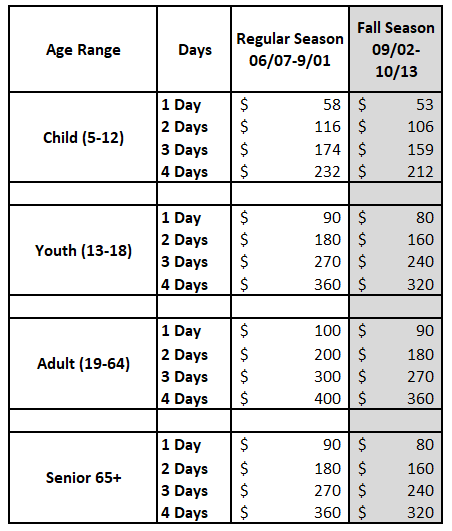 | Age Range | Days | Regular Season 06/07-9/01 | Fall Season 09/02-10/13 |
|---|---|---|---|
| Child (5-12) | 1 Day | $ 58 | $ 53 |
| | 2 Days | $ 116 | $ 106 |
| | 3 Days | $ 174 | $ 159 |
| | 4 Days | $ 232 | $ 212 |
| | | | |
| Youth (13-18) | 1 Day | $ 90 | $ 80 |
| | 2 Days | $ 180 | $ 160 |
| | 3 Days | $ 270 | $ 240 |
| | 4 Days | $ 360 | $ 320 |
| | | | |
| Adult (19-64) | 1 Day | $ 100 | $ 90 |
| | 2 Days | $ 200 | $ 180 |
| | 3 Days | $ 300 | $ 270 |
| | 4 Days | $ 400 | $ 360 |
| | | | |
| Senior 65+ | 1 Day | $ 90 | $ 80 |
| | 2 Days | $ 180 | $ 160 |
| | 3 Days | $ 270 | $ 240 |
| | 4 Days | $ 360 | $ 320 |